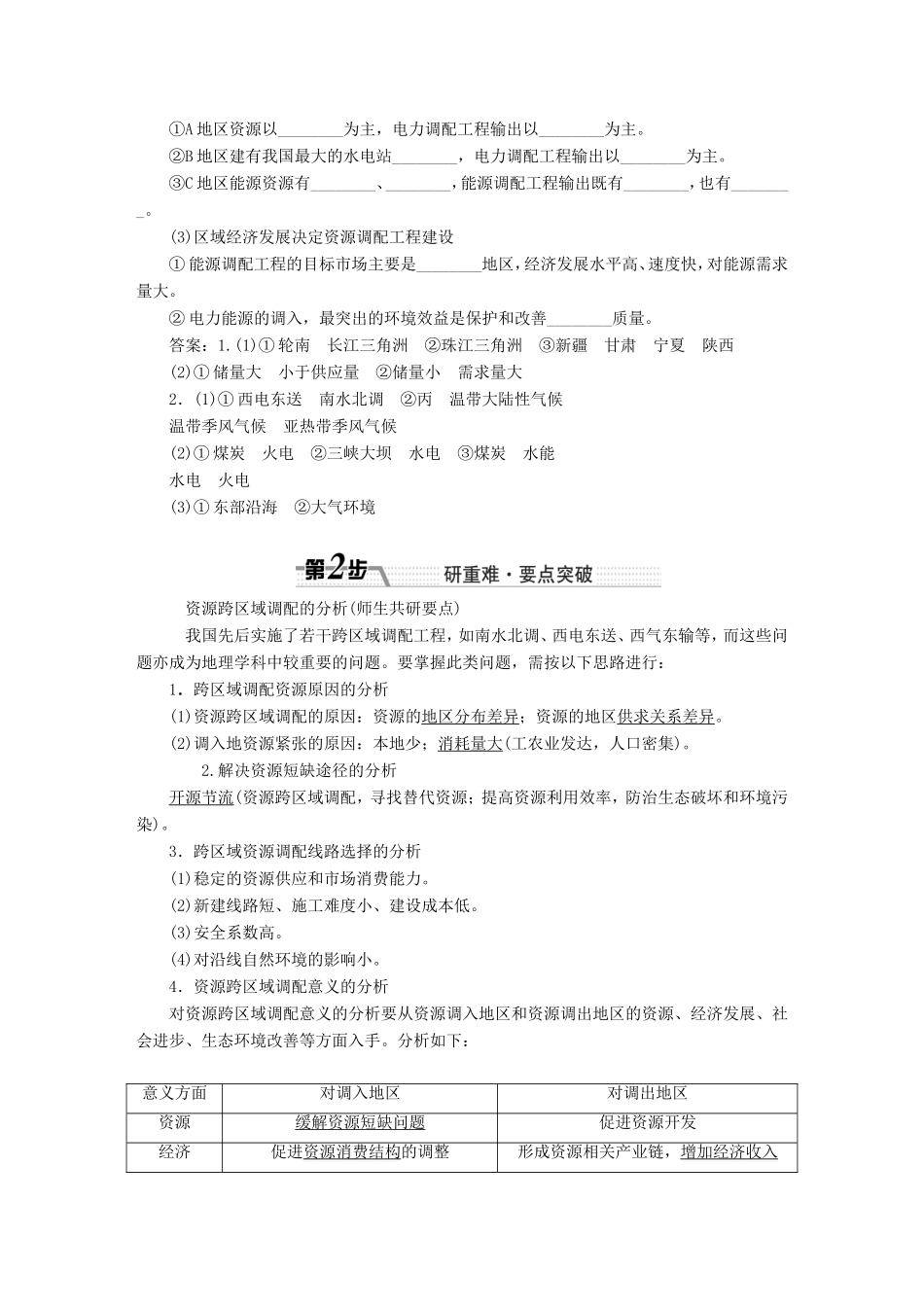 ①A 地区资源以________为主，电力调配工程输出以________为主。
②B 地区建有我国最大的水电站________，电力调配工程输出以________为主。
③C 地区能源资源有________、________，能源调配工程输出既有________，也有________。

(3)区域经济发展决定资源调配工程建设
① 能源调配工程的目标市场主要是________地区，经济发展水平高、速度快，对能源需求量大。
② 电力能源的调入，最突出的环境效益是保护和改善________质量。
答案：1.(1)① 轮南　长江三角洲　②珠江三角洲　③新疆　甘肃　宁夏　陕西
(2)① 储量大　小于供应量　②储量小　需求量大
2．(1)① 西电东送　南水北调　②丙　温带大陆性气候
温带季风气候　亚热带季风气候
(2)① 煤炭　火电　②三峡大坝　水电　③煤炭　水能
水电　火电
(3)① 东部沿海　②大气环境

第2步　研重难·要点突破

资源跨区域调配的分析(师生共研要点)
我国先后实施了若干跨区域调配工程，如南水北调、西电东送、西气东输等，而这些问题亦成为地理学科中较重要的问题。要掌握此类问题，需按以下思路进行：
1．跨区域调配资源原因的分析
(1)资源跨区域调配的原因：资源的地区分布差异；资源的地区供求关系差异。
(2)调入地资源紧张的原因：本地少；消耗量大(工农业发达，人口密集)。
2.解决资源短缺途径的分析
开源节流(资源跨区域调配，寻找替代资源；提高资源利用效率，防治生态破坏和环境污染)。
3．跨区域资源调配线路选择的分析
(1)稳定的资源供应和市场消费能力。
(2)新建线路短、施工难度小、建设成本低。
(3)安全系数高。
(4)对沿线自然环境的影响小。
4．资源跨区域调配意义的分析
对资源跨区域调配意义的分析要从资源调入地区和资源调出地区的资源、经济发展、社会进步、生态环境改善等方面入手。分析如下：

| 意义方面 | 对调入地区 | 对调出地区 |
|---|---|---|
| 资源 | 缓解资源短缺问题 | 促进资源开发 |
| 经济 | 促进资源消费结构的调整 | 形成资源相关产业链，增加经济收入 |